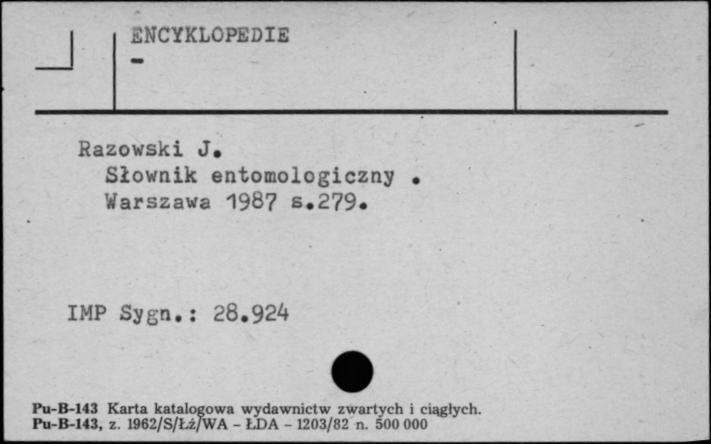 ENCYKLOPEDIE
-

Razowski J.
Słownik entomologiczny .
Warszawa 1987 s.279.

IMP Sygn.: 28.924

Pu-B-143 Karta katalogowa wydawnictw zwartych i ciągłych.
Pu-B-143, z. 1962/S/Łż/WA - ŁDA - 1203/82 n. 500 000